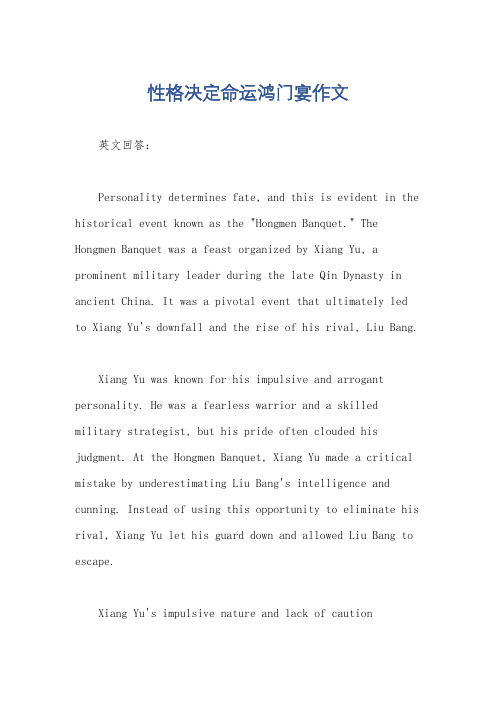 性格决定命运鸿门宴作文

英文回答：

Personality determines fate, and this is evident in the historical event known as the "Hongmen Banquet." The Hongmen Banquet was a feast organized by Xiang Yu, a prominent military leader during the late Qin Dynasty in ancient China. It was a pivotal event that ultimately led to Xiang Yu's downfall and the rise of his rival, Liu Bang.

Xiang Yu was known for his impulsive and arrogant personality. He was a fearless warrior and a skilled military strategist, but his pride often clouded his judgment. At the Hongmen Banquet, Xiang Yu made a critical mistake by underestimating Liu Bang's intelligence and cunning. Instead of using this opportunity to eliminate his rival, Xiang Yu let his guard down and allowed Liu Bang to escape.

Xiang Yu's impulsive nature and lack of caution